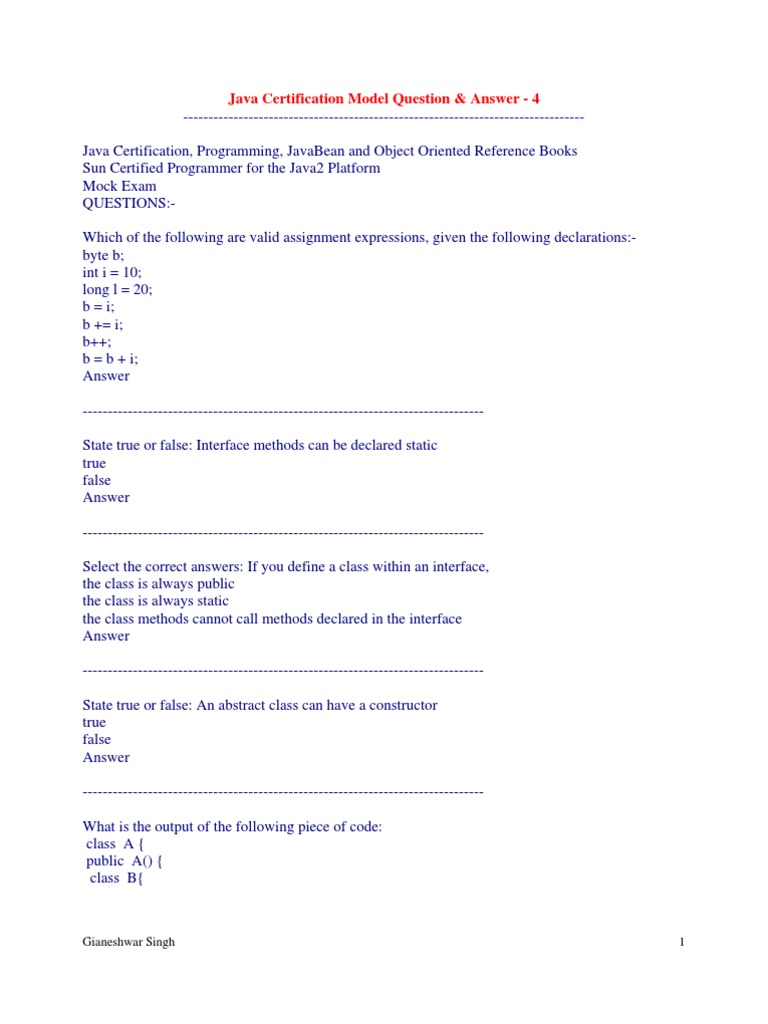 Java Certification Model Question & Answer - 4
--------------------------------------------------------------------------------

Java Certification, Programming, JavaBean and Object Oriented Reference Books
Sun Certified Programmer for the Java2 Platform
Mock Exam
QUESTIONS:-

Which of the following are valid assignment expressions, given the following declarations:-
byte b;
int i = 10;
long l = 20;
b = i;
b += i;
b++;
b = b + i;
Answer

--------------------------------------------------------------------------------

State true or false: Interface methods can be declared static
true
false
Answer

--------------------------------------------------------------------------------

Select the correct answers: If you define a class within an interface,
the class is always public
the class is always static
the class methods cannot call methods declared in the interface
Answer

--------------------------------------------------------------------------------

State true or false: An abstract class can have a constructor
true
false
Answer

--------------------------------------------------------------------------------

What is the output of the following piece of code:
class A {
public A() {
class B{

Gianeshwar Singh

1